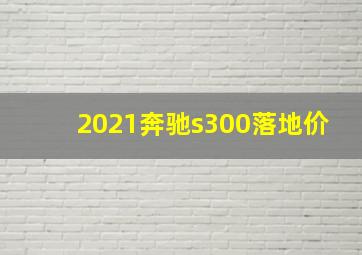 2021奔驰s300落地价